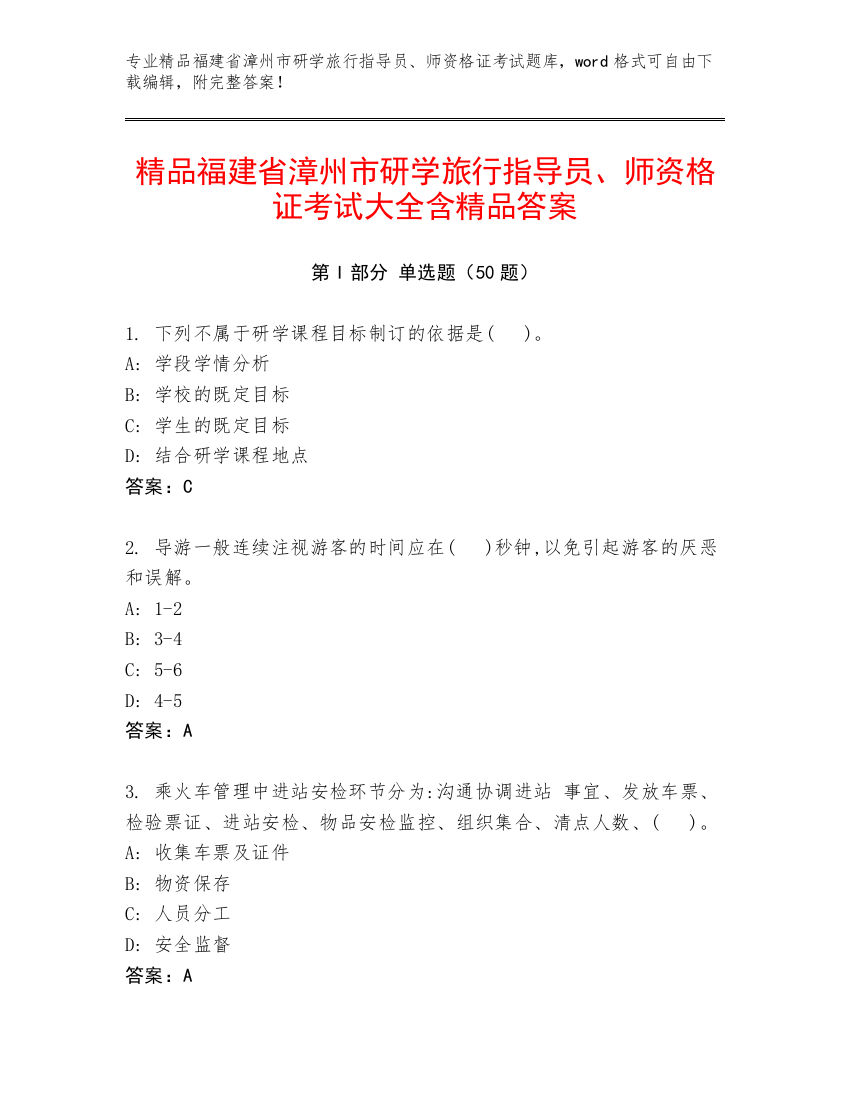 专业精品福建省漳州市研学旅行指导员、师资格证考试题库，word 格式可自由下载编辑，附完整答案！

精品福建省漳州市研学旅行指导员、师资格证考试大全含精品答案

第 I 部分 单选题（50 题）

1. 下列不属于研学课程目标制订的依据是(　)。
A: 学段学情分析
B: 学校的既定目标
C: 学生的既定目标
D: 结合研学课程地点
答案：C

2. 导游一般连续注视游客的时间应在(　)秒钟,以免引起游客的厌恶和误解。
A: 1-2
B: 3-4
C: 5-6
D: 4-5
答案：A

3. 乘火车管理中进站安检环节分为:沟通协调进站 事宜、发放车票、检验票证、进站安检、物品安检监控、组织集合、清点人数、(　)。
A: 收集车票及证件
B: 物资保存
C: 人员分工
D: 安全监督
答案：A